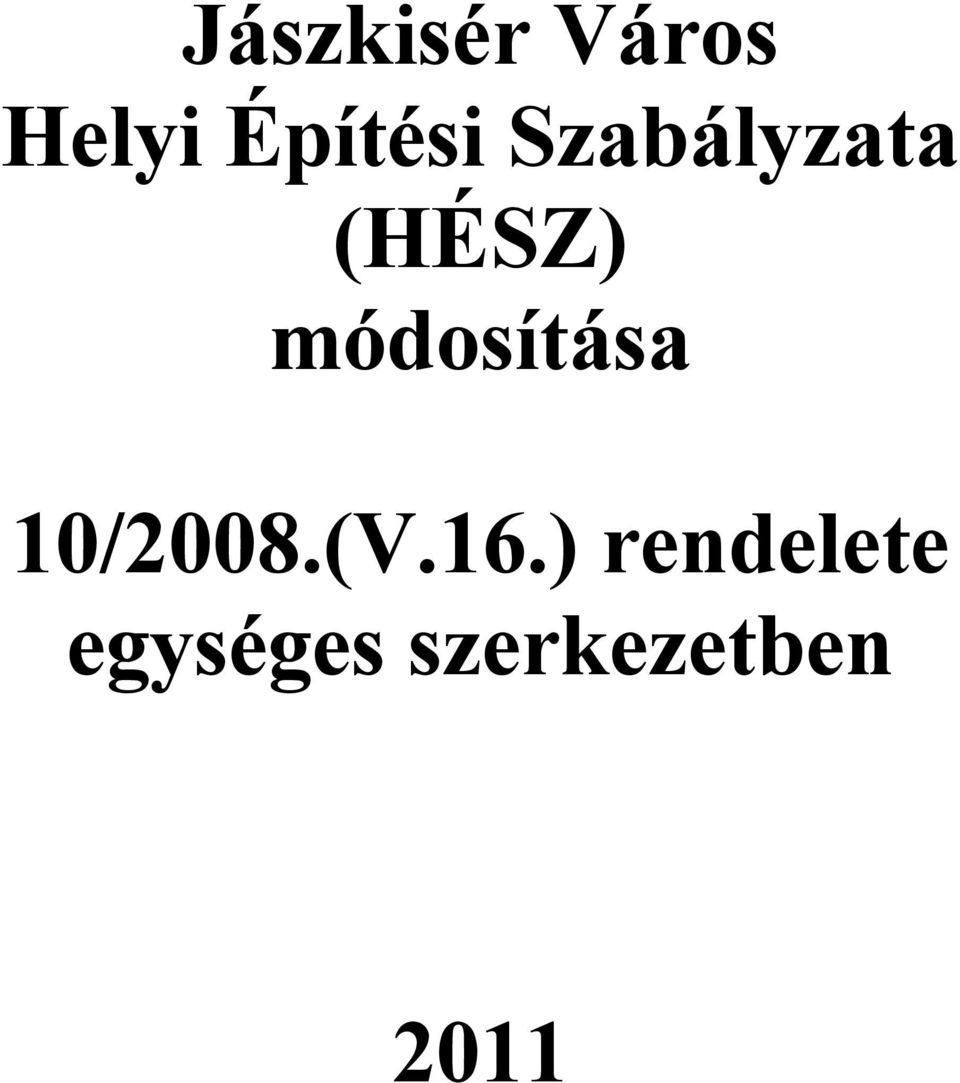 Jászkisér Város
Helyi Építési Szabályzata
(HÉSZ)
módosítása

10/2008.(V.16.) rendelete
egységes szerkezetben

2011